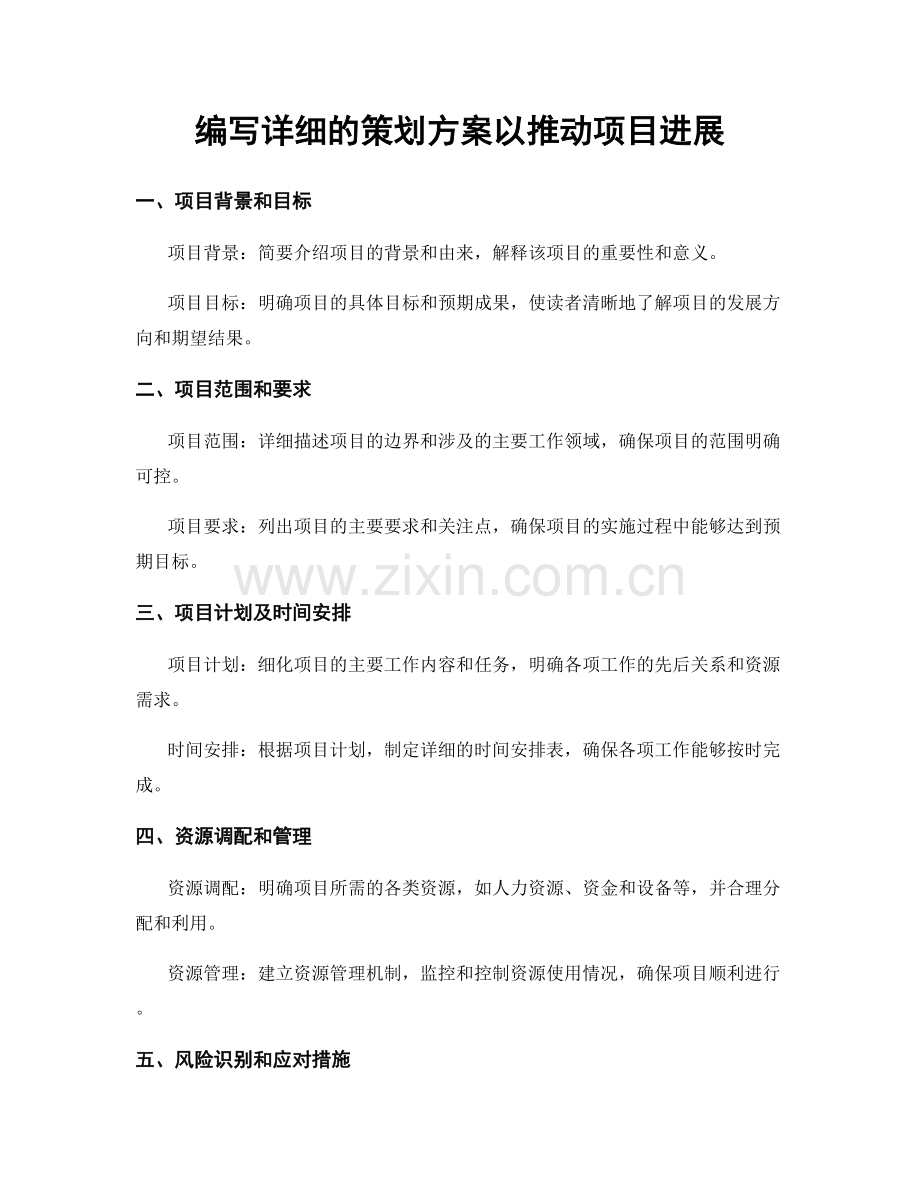 编写详细的策划方案以推动项目进展

一、项目背景和目标

项目背景：简要介绍项目的背景和由来，解释该项目的重要性和意义。

项目目标：明确项目的具体目标和预期成果，使读者清晰地了解项目的发展方向和期望结果。

二、项目范围和要求

项目范围：详细描述项目的边界和涉及的主要工作领域，确保项目的范围明确可控。

项目要求：列出项目的主要要求和关注点，确保项目的实施过程中能够达到预期目标。

www.zixin.com.cn

三、项目计划及时间安排

项目计划：细化项目的主要工作内容和任务，明确各项工作的先后关系和资源需求。

时间安排：根据项目计划，制定详细的时间安排表，确保各项工作能够按时完成。

四、资源调配和管理

资源调配：明确项目所需的各类资源，如人力资源、资金和设备等，并合理分配和利用。

资源管理：建立资源管理机制，监控和控制资源使用情况，确保项目顺利进行。

五、风险识别和应对措施